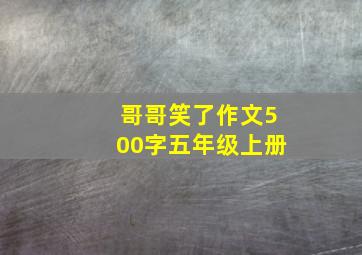 哥哥笑了作文500字五年级上册